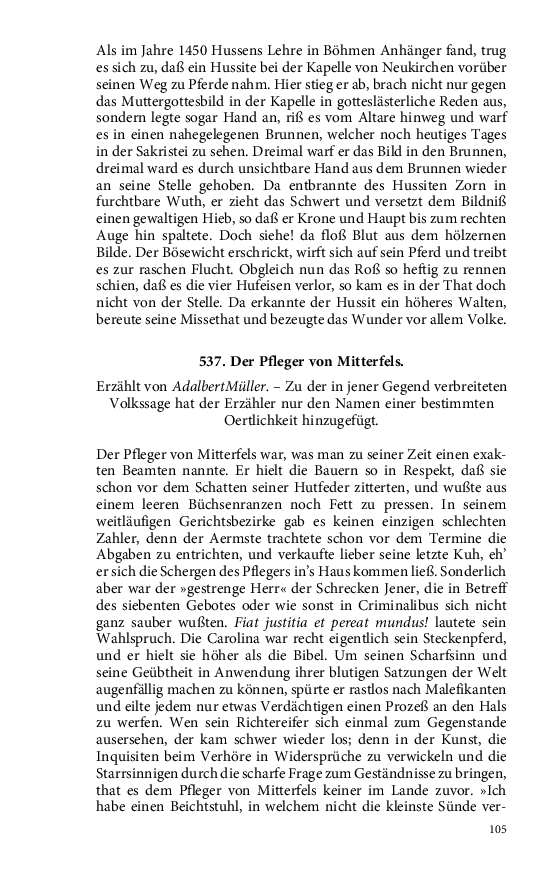 Als im Jahre 1450 Hussens Lehre in Böhmen Anhänger fand, trug es sich zu, daß ein Hussite bei der Kapelle von Neukirchen vorüber seinen Weg zu Pferde nahm. Hier stieg er ab, brach nicht nur gegen das Muttergottesbild in der Kapelle in gotteslästerliche Reden aus, sondern legte sogar Hand an, riß es vom Altare hinweg und warf es in einen nahegelegenen Brunnen, welcher noch heutiges Tages in der Sakristei zu sehen. Dreimal warf er das Bild in den Brunnen, dreimal ward es durch unsichtbare Hand aus dem Brunnen wieder an seine Stelle gehoben. Da entbrannte des Hussiten Zorn in furchtbare Wuth, er zieht das Schwert und versetzt dem Bildniß einen gewaltigen Hieb, so daß er Krone und Haupt bis zum rechten Auge hin spaltete. Doch siehe! da floß Blut aus dem hölzernen Bilde. Der Bösewicht erschrickt, wirft sich auf sein Pferd und treibt es zur raschen Flucht. Obgleich nun das Roß so heftig zu rennen schien, daß es die vier Hufeisen verlor, so kam es in der That doch nicht von der Stelle. Da erkannte der Hussit ein höheres Walten, bereute seine Missethat und bezeugte das Wunder vor allem Volke.

537. Der Pfleger von Mitterfels.

Erzählt von AdalbertMüller. – Zu der in jener Gegend verbreiteten Volkssage hat der Erzähler nur den Namen einer bestimmten Oertlichkeit hinzugefügt.

Der Pfleger von Mitterfels war, was man zu seiner Zeit einen exakten Beamten nannte. Er hielt die Bauern so in Respekt, daß sie schon vor dem Schatten seiner Hutfeder zitterten, und wußte aus einem leeren Büchsenranzen noch Fett zu pressen. In seinem weitläufigen Gerichtsbezirke gab es keinen einzigen schlechten Zahler, denn der Aermste trachtete schon vor dem Termine die Abgaben zu entrichten, und verkaufte lieber seine letzte Kuh, eh' er sich die Schergen des Pflegers in's Haus kommen ließ. Sonderlich aber war der »gestrenge Herr« der Schrecken Jener, die in Betreff des siebenten Gebotes oder wie sonst in Criminalibus sich nicht ganz sauber wußten. Fiat justitia et pereat mundus! lautete sein Wahlspruch. Die Carolina war recht eigentlich sein Steckenpferd, und er hielt sie höher als die Bibel. Um seinen Scharfsinn und seine Geübtheit in Anwendung ihrer blutigen Satzungen der Welt augenfällig machen zu können, spürte er rastlos nach Malefikanten und eilte jedem nur etwas Verdächtigen einen Prozeß an den Hals zu werfen. Wen sein Richtereifer sich einmal zum Gegenstande ausersehen, der kam schwer wieder los; denn in der Kunst, die Inquisiten beim Verhöre in Widersprüche zu verwickeln und die Starrsinnigen durch die scharfe Frage zum Geständnisse zu bringen, that es dem Pfleger von Mitterfels keiner im Lande zuvor. »Ich habe einen Beichtstuhl, in welchem nicht die kleinste Sünde ver-

105